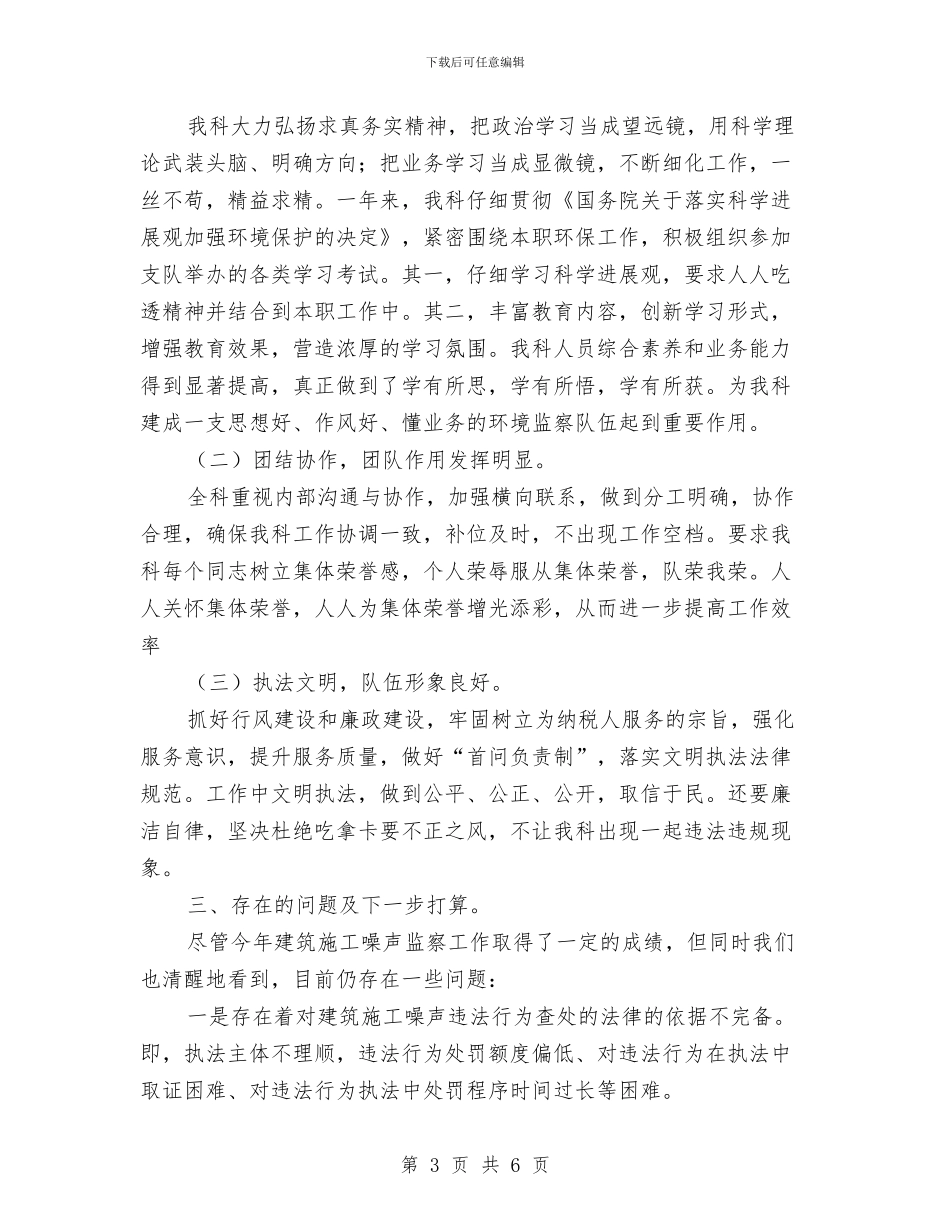 下载后可任意编辑

我科大力弘扬求真务实精神，把政治学习当成望远镜，用科学理论武装头脑、明确方向；把业务学习当成显微镜，不断细化工作，一丝不苟，精益求精。一年来，我科仔细贯彻《国务院关于落实科学进展观加强环境保护的决定》，紧密围绕本职环保工作，积极组织参加支队举办的各类学习考试。其一，仔细学习科学进展观，要求人人吃透精神并结合到本职工作中。其二，丰富教育内容，创新学习形式，增强教育效果，营造浓厚的学习氛围。我科人员综合素养和业务能力得到显著提高，真正做到了学有所思，学有所悟，学有所获。为我科建成一支思想好、作风好、懂业务的环境监察队伍起到重要作用。

（二）团结协作，团队作用发挥明显。

全科重视内部沟通与协作，加强横向联系，做到分工明确，协作合理，确保我科工作协调一致，补位及时，不出现工作空档。要求我科每个同志树立集体荣誉感，个人荣辱服从集体荣誉，队荣我荣。人人关怀集体荣誉，人人为集体荣誉增光添彩，从而进一步提高工作效率

（三）执法文明，队伍形象良好。

抓好行风建设和廉政建设，牢固树立为纳税人服务的宗旨，强化服务意识，提升服务质量，做好“首问负责制”，落实文明执法法律规范。工作中文明执法，做到公平、公正、公开，取信于民。还要廉洁自律，坚决杜绝吃拿卡要不正之风，不让我科出现一起违法违规现象。

三、存在的问题及下一步打算。

尽管今年建筑施工噪声监察工作取得了一定的成绩，但同时我们也清醒地看到，目前仍存在一些问题：

一是存在着对建筑施工噪声违法行为查处的法律的依据不完备。即，执法主体不理顺，违法行为处罚额度偏低、对违法行为在执法中取证困难、对违法行为执法中处罚程序时间过长等困难。

第 3 页 共 6 页